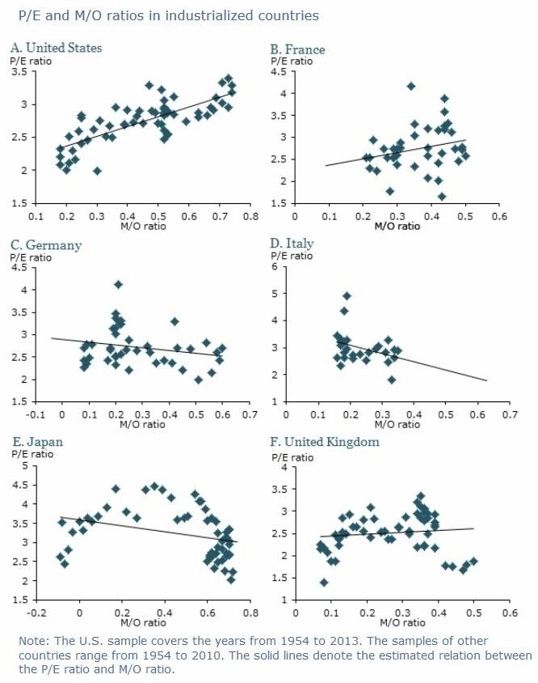 P/E and M/O ratios in industrialized countries

A. United States
P/E ratio
3.5
3
2.5
2
1.5
0.1 0.2 0.3 0.4 0.5 0.6 0.7 0.8
M/O ratio

B. France
P/E ratio
4.5
4
3.5
3
2.5
2
1.5
0 0.1 0.2 0.3 0.4 0.5 0.6
M/O ratio

C. Germany
P/E ratio
4.5
4
3.5
3
2.5
2
1.5
-0.1 0 0.1 0.2 0.3 0.4 0.5 0.6 0.7
M/O ratio

D. Italy
P/E ratio
6
5
4
3
2
1
0 0.1 0.2 0.3 0.4 0.5 0.6 0.7
M/O ratio

E. Japan
P/E ratio
5
4.5
4
3.5
3
2.5
2
1.5
-0.2 0 0.2 0.4 0.6 0.8
M/O ratio

F. United Kingdom
P/E ratio
4
3.5
3
2.5
2
1.5
1
0 0.1 0.2 0.3 0.4 0.5 0.6
M/O ratio

Note: The U.S. sample covers the years from 1954 to 2013. The samples of other countries range from 1954 to 2010. The solid lines denote the estimated relation between the P/E ratio and M/O ratio.